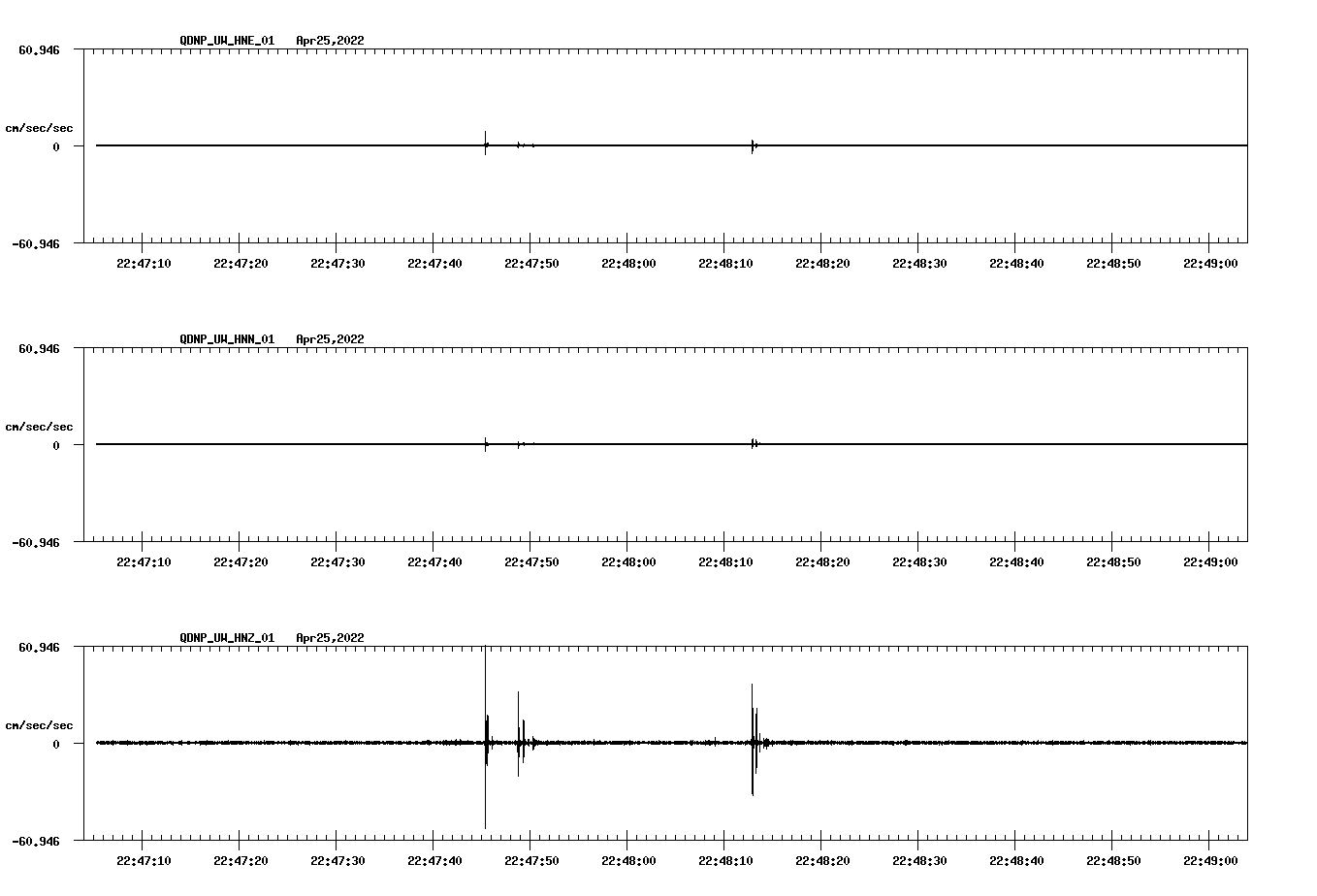 QDNP_UW_HNE_01 Apr25,2022

60.946

cm/sec/sec

0

-60.946

22:47:10 22:47:20 22:47:30 22:47:40 22:47:50 22:48:00 22:48:10 22:48:20 22:48:30 22:48:40 22:48:50 22:49:00

QDNP_UW_HNN_01 Apr25,2022

60.946

cm/sec/sec

0

-60.946

22:47:10 22:47:20 22:47:30 22:47:40 22:47:50 22:48:00 22:48:10 22:48:20 22:48:30 22:48:40 22:48:50 22:49:00

QDNP_UW_HNZ_01 Apr25,2022

60.946

cm/sec/sec

0

-60.946

22:47:10 22:47:20 22:47:30 22:47:40 22:47:50 22:48:00 22:48:10 22:48:20 22:48:30 22:48:40 22:48:50 22:49:00